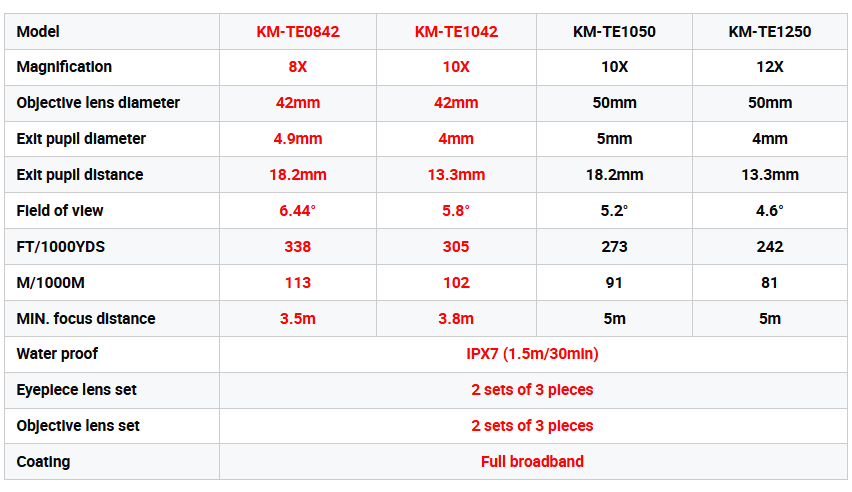 | Model | KM-TE0842 | KM-TE1042 | KM-TE1050 | KM-TE1250 |
|---|---|---|---|---|
| Magnification | 8X | 10X | 10X | 12X |
| Objective lens diameter | 42mm | 42mm | 50mm | 50mm |
| Exit pupil diameter | 4.9mm | 4mm | 5mm | 4mm |
| Exit pupil distance | 18.2mm | 13.3mm | 18.2mm | 13.3mm |
| Field of view | 6.44° | 5.8° | 5.2° | 4.6° |
| FT/1000YDS | 338 | 305 | 273 | 242 |
| M/1000M | 113 | 102 | 91 | 81 |
| MIN. focus distance | 3.5m | 3.8m | 5m | 5m |
| Water proof | IPX7 (1.5m/30min) | | | |
| Eyepiece lens set | 2 sets of 3 pieces | | | |
| Objective lens set | 2 sets of 3 pieces | | | |
| Coating | Full broadband | | | |